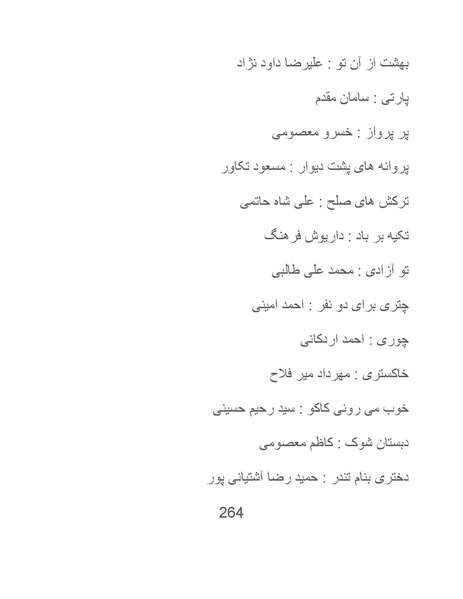 بهشت از آن تو : علیرضا داود نژاد

پارتی : سامان مقدم

پر پرواز : خسرو معصومی

پروانه های پشت دیوار : مسعود تکاور

ترکش های صلح : علی شاه حاتمی

تکیه بر باد : داریوش فرهنگ

تو آزادی : محمد علی طالبی

چتری برای دو نفر : احمد امینی

چوری : احمد اردکانی

خاکستری : مهرداد میر فلاح

خوب می رونی کاکو : سید رحیم حسینی

دبستان شوک : کاظم معصومی

دختری بنام تندر : حمید رضا آشتیانی پور

264